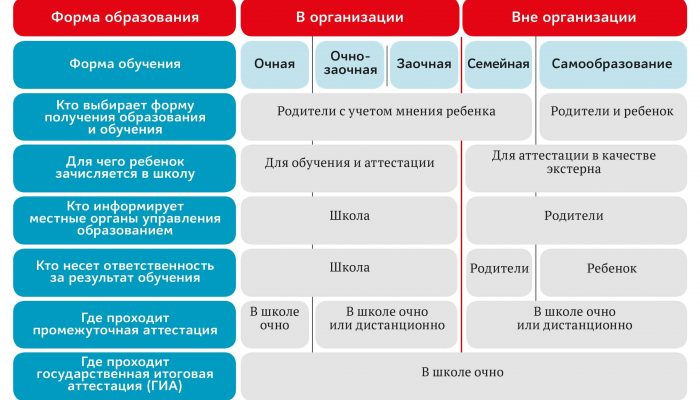 | Форма образования | В организации | | | Вне организации | |
|---|---|---|---|---|---|
| Форма обучения | Очная | Очно-заочная | Заочная | Семейная | Самообразование |
| Кто выбирает форму получения образования и обучения | Родители с учетом мнения ребенка | | | | Родители и ребенок |
| Для чего ребенок зачисляется в школу | Для обучения и аттестации | | | Для аттестации в качестве экстерна | |
| Кто информирует местные органы управления образованием | Школа | | | Родители | |
| Кто несет ответственность за результат обучения | Школа | | | Родители | Ребенок |
| Где проходит промежуточная аттестация | В школе очно | В школе очно или дистанционно | | В школе очно или дистанционно | |
| Где проходит государственная итоговая аттестация (ГИА) | В школе очно | | | | |